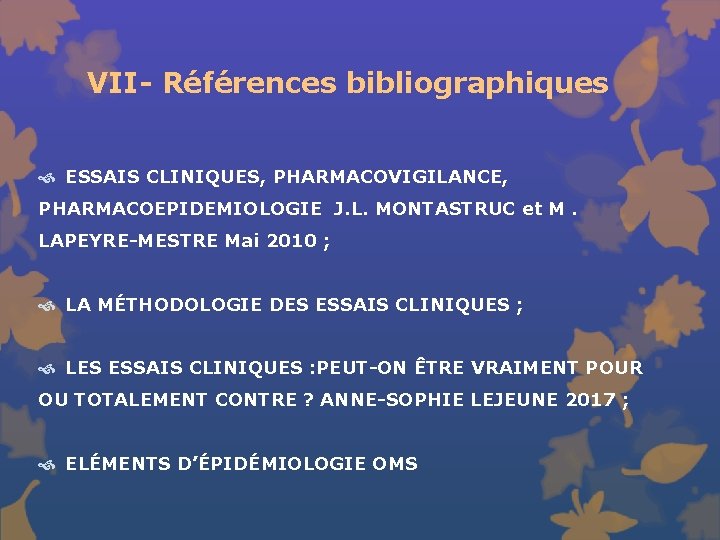 VII- Références bibliographiques

ESSAIS CLINIQUES, PHARMACOVIGILANCE, PHARMACOEPIDEMIOLOGIE J.L. MONTASTRUC et M . LAPEYRE-MESTRE Mai 2010 ;

LA MÉTHODOLOGIE DES ESSAIS CLINIQUES ;

LES ESSAIS CLINIQUES :PEUT-ON ÊTRE VRAIMENT POUR OU TOTALEMENT CONTRE ? ANNE-SOPHIE LEJEUNE 2017 ;

ELÉMENTS D'ÉPIDÉMIOLOGIE OMS